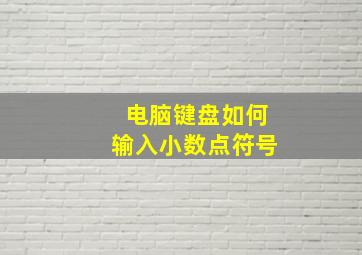 电脑键盘如何
输入小数点符号